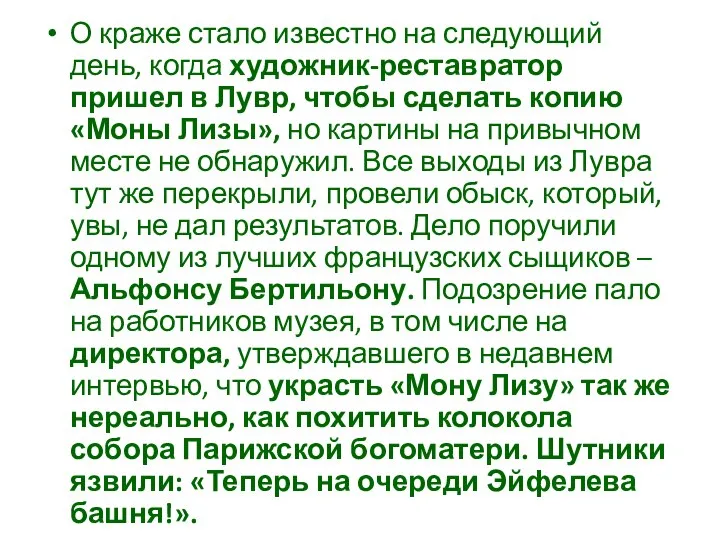 • О краже стало известно на следующий день, когда художник-реставратор пришел в Лувр, чтобы сделать копию «Моны Лизы», но картины на привычном месте не обнаружил. Все выходы из Лувра тут же перекрыли, провели обыск, который, увы, не дал результатов. Дело поручили одному из лучших французских сыщиков – Альфонсу Бертильону. Подозрение пало на работников музея, в том числе на директора, утверждавшего в недавнем интервью, что украсть «Мону Лизу» так же нереально, как похитить колокола собора Парижской богоматери. Шутники язвили: «Теперь на очереди Эйфелева башня!».